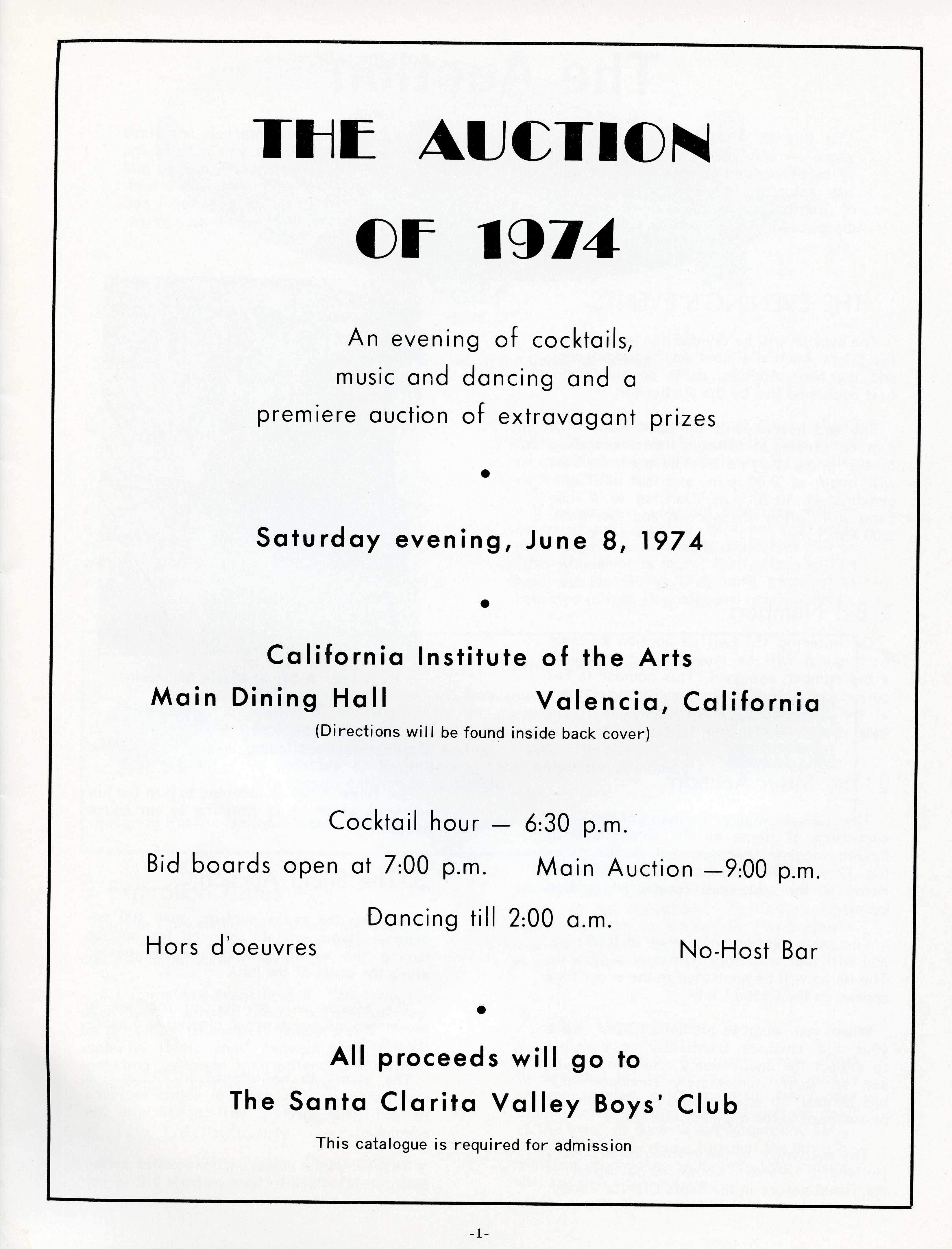 THE AUCTION OF 1974

An evening of cocktails, music and dancing and a premiere auction of extravagant prizes

•

Saturday evening, June 8, 1974

•

California Institute of the Arts

Main Dining Hall

Valencia, California

(Directions will be found inside back cover)

Cocktail hour — 6:30 p.m.

Bid boards open at 7:00 p.m.

Main Auction —9:00 p.m.

Dancing till 2:00 a.m.

Hors d'oeuvres

No-Host Bar

•

All proceeds will go to The Santa Clarita Valley Boys' Club

This catalogue is required for admission

-1-